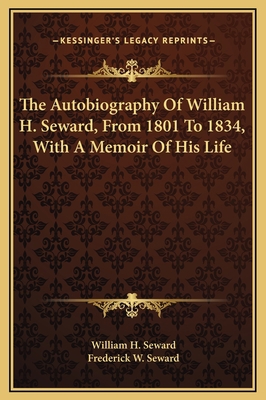 —KESSINGER'S LEGACY REPRINTS—

The Autobiography Of William H. Seward, From 1801 To 1834, With A Memoir Of His Life

William H. Seward
Frederick W. Seward